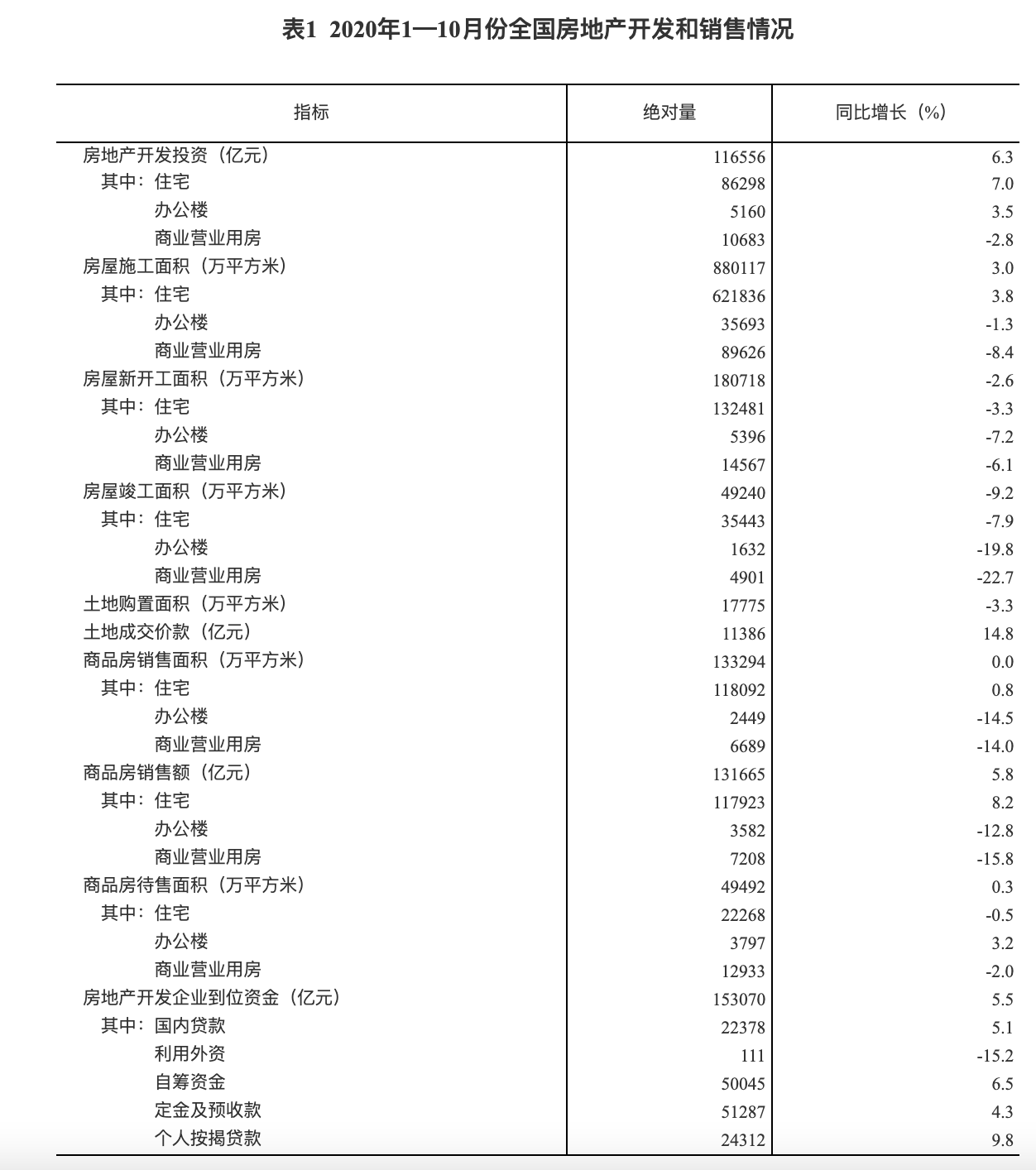 表1 2020年1—10月份全国房地产开发和销售情况

| 指标 | 绝对量 | 同比增长（%） |
|---|---|---|
| 房地产开发投资（亿元） | 116556 | 6.3 |
| 其中：住宅 | 86298 | 7.0 |
| 办公楼 | 5160 | 3.5 |
| 商业营业用房 | 10683 | -2.8 |
| 房屋施工面积（万平方米） | 880117 | 3.0 |
| 其中：住宅 | 621836 | 3.8 |
| 办公楼 | 35693 | -1.3 |
| 商业营业用房 | 89626 | -8.4 |
| 房屋新开工面积（万平方米） | 180718 | -2.6 |
| 其中：住宅 | 132481 | -3.3 |
| 办公楼 | 5396 | -7.2 |
| 商业营业用房 | 14567 | -6.1 |
| 房屋竣工面积（万平方米） | 49240 | -9.2 |
| 其中：住宅 | 35443 | -7.9 |
| 办公楼 | 1632 | -19.8 |
| 商业营业用房 | 4901 | -22.7 |
| 土地购置面积（万平方米） | 17775 | -3.3 |
| 土地成交价款（亿元） | 11386 | 14.8 |
| 商品房销售面积（万平方米） | 133294 | 0.0 |
| 其中：住宅 | 118092 | 0.8 |
| 办公楼 | 2449 | -14.5 |
| 商业营业用房 | 6689 | -14.0 |
| 商品房销售额（亿元） | 131665 | 5.8 |
| 其中：住宅 | 117923 | 8.2 |
| 办公楼 | 3582 | -12.8 |
| 商业营业用房 | 7208 | -15.8 |
| 商品房待售面积（万平方米） | 49492 | 0.3 |
| 其中：住宅 | 22268 | -0.5 |
| 办公楼 | 3797 | 3.2 |
| 商业营业用房 | 12933 | -2.0 |
| 房地产开发企业到位资金（亿元） | 153070 | 5.5 |
| 其中：国内贷款 | 22378 | 5.1 |
| 利用外资 | 111 | -15.2 |
| 自筹资金 | 50045 | 6.5 |
| 定金及预收款 | 51287 | 4.3 |
| 个人按揭贷款 | 24312 | 9.8 |